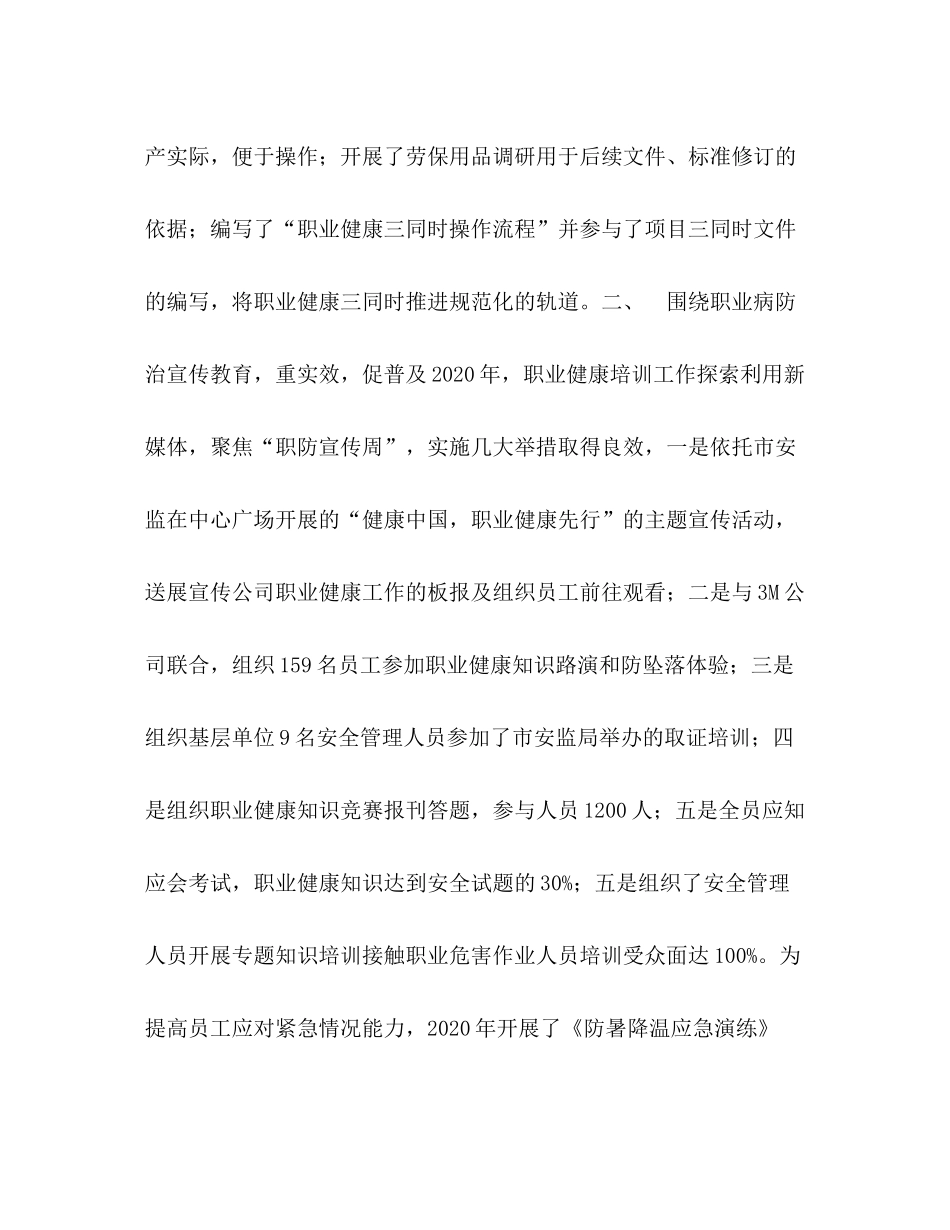 产实际，便于操作；开展了劳保用品调研用于后续文件、标准修订的依据；编写了“职业健康三同时操作流程”并参与了项目三同时文件的编写，将职业健康三同时推进规范化的轨道。二、　围绕职业病防治宣传教育，重实效，促普及 2020 年，职业健康培训工作探索利用新媒体，聚焦“职防宣传周”，实施几大举措取得良效，一是依托市安监在中心广场开展的“健康中国，职业健康先行”的主题宣传活动，送展宣传公司职业健康工作的板报及组织员工前往观看；二是与 3M 公司联合，组织 159 名员工参加职业健康知识路演和防坠落体验；三是组织基层单位 9 名安全管理人员参加了市安监局举办的取证培训；四是组织职业健康知识竞赛报刊答题，参与人员 1200 人；五是全员应知应会考试，职业健康知识达到安全试题的 30%；五是组织了安全管理人员开展专题知识培训接触职业危害作业人员培训受众面达 100%。为提高员工应对紧急情况能力，2020 年开展了《防暑降温应急演练》